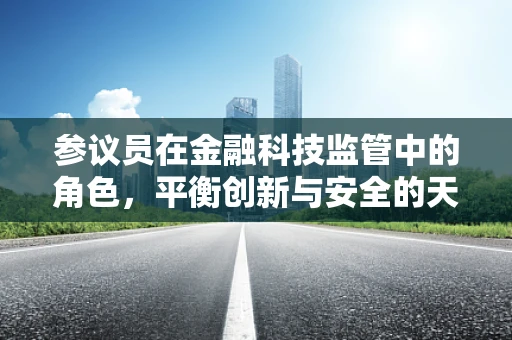 参议员在金融科技监管中的角色，平衡创新与安全的天